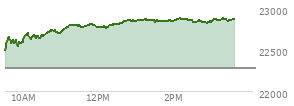 23000
22500
22000
10AM
12PM
2PM